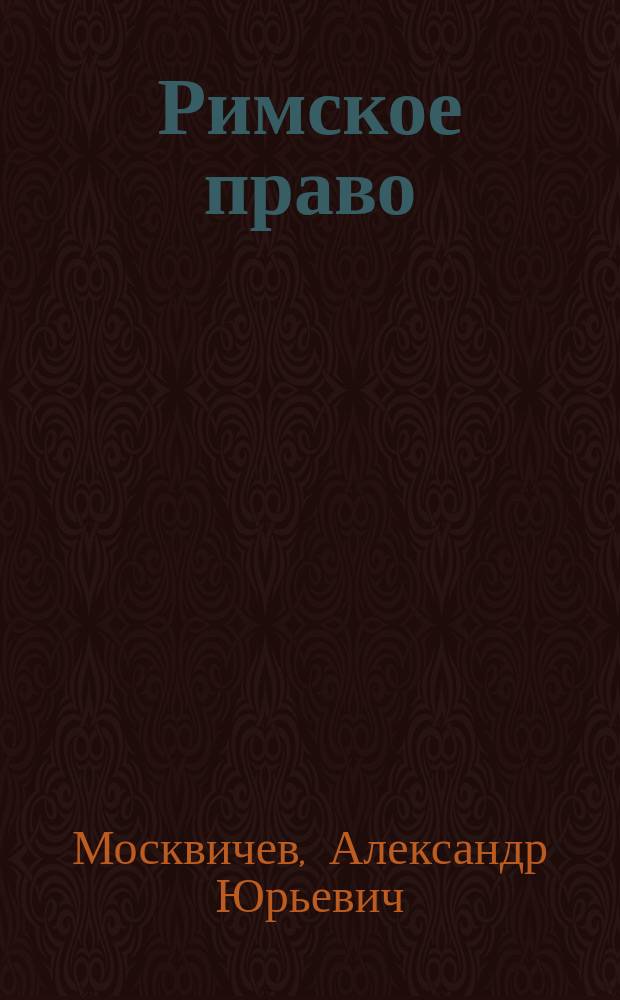 Римское право

Москвичев, Александр Юрьевич